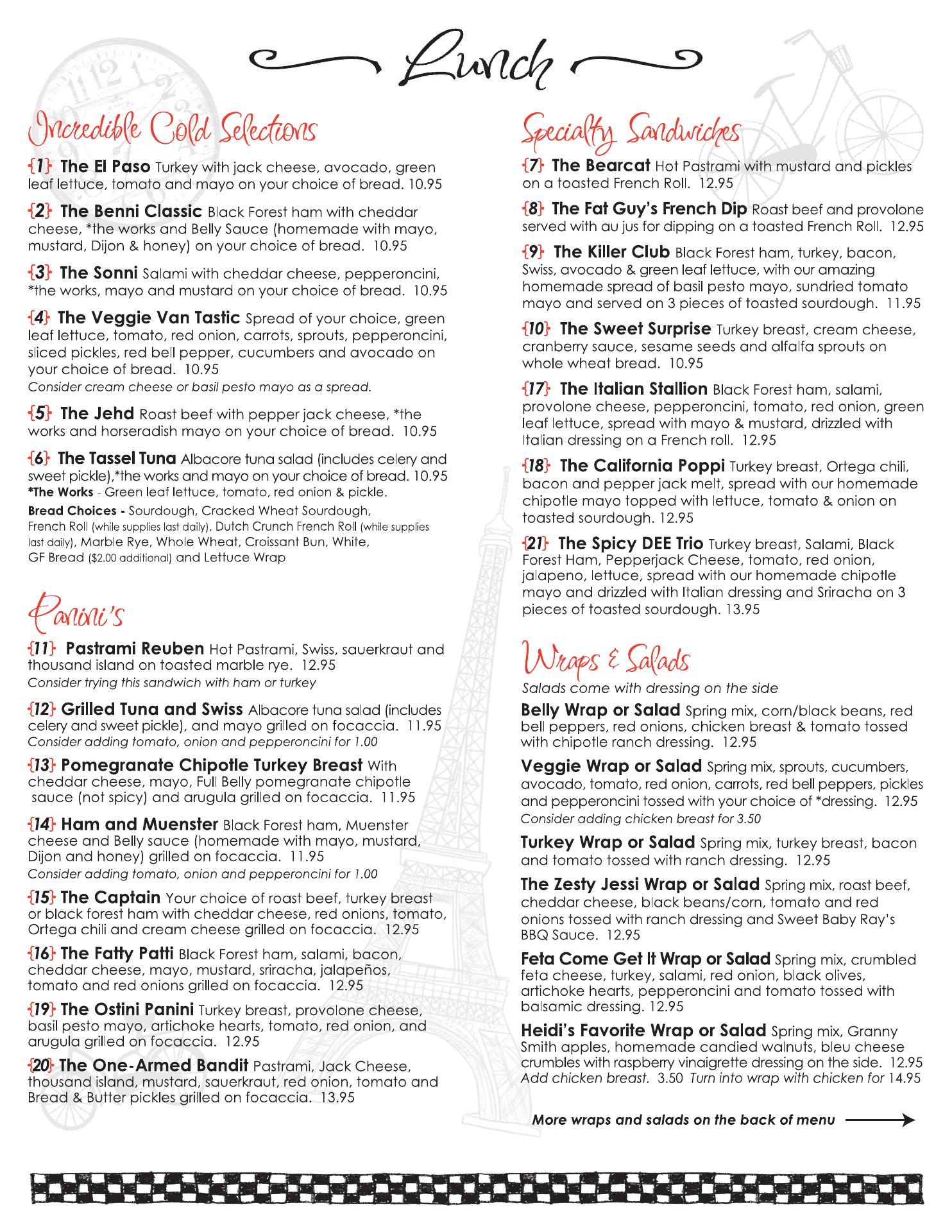 Lunch

Incredible Cold Selections

{1} The El Paso Turkey with jack cheese, avocado, green leaf lettuce, tomato and mayo on your choice of bread. 10.95

{2} The Benni Classic Black Forest ham with cheddar cheese, *the works and Belly Sauce (homemade with mayo, mustard, Dijon & honey) on your choice of bread. 10.95

{3} The Sonni Salami with cheddar cheese, pepperoncini, *the works, mayo and mustard on your choice of bread. 10.95

{4} The Veggie Van Tastic Spread of your choice, green leaf lettuce, tomato, red onion, carrots, sprouts, pepperoncini, sliced pickles, red bell pepper, cucumbers and avocado on your choice of bread. 10.95
Consider cream cheese or basil pesto mayo as a spread.

{5} The Jehd Roast beef with pepper jack cheese, *the works and horseradish mayo on your choice of bread. 10.95

{6} The Tassel Tuna Albacore tuna salad (includes celery and sweet pickle),*the works and mayo on your choice of bread. 10.95
*The Works - Green leaf lettuce, tomato, red onion & pickle.
Bread Choices - Sourdough, Cracked Wheat Sourdough, French Roll (while supplies last daily), Dutch Crunch French Roll (while supplies last daily), Marble Rye, Whole Wheat, Croissant Bun, White, GF Bread ($2.00 additional) and Lettuce Wrap

Panini's

{11} Pastrami Reuben Hot Pastrami, Swiss, sauerkraut and thousand island on toasted marble rye. 12.95
Consider trying this sandwich with ham or turkey

{12} Grilled Tuna and Swiss Albacore tuna salad (includes celery and sweet pickle), and mayo grilled on focaccia. 11.95
Consider adding tomato, onion and pepperoncini for 1.00

{13} Pomegranate Chipotle Turkey Breast With cheddar cheese, mayo, Full Belly pomegranate chipotle sauce (not spicy) and arugula grilled on focaccia. 11.95

{14} Ham and Muenster Black Forest ham, Muenster cheese and Belly sauce (homemade with mayo, mustard, Dijon and honey) grilled on focaccia. 11.95
Consider adding tomato, onion and pepperoncini for 1.00

{15} The Captain Your choice of roast beef, turkey breast or black forest ham with cheddar cheese, red onions, tomato, Ortega chili and cream cheese grilled on focaccia. 12.95

{16} The Fatty Patti Black Forest ham, salami, bacon, cheddar cheese, mayo, mustard, sriracha, jalapeños, tomato and red onions grilled on focaccia. 12.95

{19} The Ostini Panini Turkey breast, provolone cheese, basil pesto mayo, artichoke hearts, tomato, red onion, and arugula grilled on focaccia. 12.95

{20} The One-Armed Bandit Pastrami, Jack Cheese, thousand island, mustard, sauerkraut, red onion, tomato and Bread & Butter pickles grilled on focaccia. 13.95

Specialty Sandwiches

{7} The Bearcat Hot Pastrami with mustard and pickles on a toasted French Roll. 12.95

{8} The Fat Guy's French Dip Roast beef and provolone served with au jus for dipping on a toasted French Roll. 12.95

{9} The Killer Club Black Forest ham, turkey, bacon, Swiss, avocado & green leaf lettuce, with our amazing homemade spread of basil pesto mayo, sundried tomato mayo and served on 3 pieces of toasted sourdough. 11.95

{10} The Sweet Surprise Turkey breast, cream cheese, cranberry sauce, sesame seeds and alfalfa sprouts on whole wheat bread. 10.95

{17} The Italian Stallion Black Forest ham, salami, provolone cheese, pepperoncini, tomato, red onion, green leaf lettuce, spread with mayo & mustard, drizzled with Italian dressing on a French roll. 12.95

{18} The California Poppi Turkey breast, Ortega chili, bacon and pepper jack melt, spread with our homemade chipotle mayo topped with lettuce, tomato & onion on toasted sourdough. 12.95

{21} The Spicy DEE Trio Turkey breast, Salami, Black Forest Ham, Pepperjack Cheese, tomato, red onion, jalapeno, lettuce, spread with our homemade chipotle mayo and drizzled with Italian dressing and Sriracha on 3 pieces of toasted sourdough. 13.95

Wraps & Salads

Salads come with dressing on the side

Belly Wrap or Salad Spring mix, corn/black beans, red bell peppers, red onions, chicken breast & tomato tossed with chipotle ranch dressing. 12.95

Veggie Wrap or Salad Spring mix, sprouts, cucumbers, avocado, tomato, red onion, carrots, red bell peppers, pickles and pepperoncini tossed with your choice of *dressing. 12.95
Consider adding chicken breast for 3.50

Turkey Wrap or Salad Spring mix, turkey breast, bacon and tomato tossed with ranch dressing. 12.95

The Zesty Jessi Wrap or Salad Spring mix, roast beef, cheddar cheese, black beans/corn, tomato and red onions tossed with ranch dressing and Sweet Baby Ray's BBQ Sauce. 12.95

Feta Come Get It Wrap or Salad Spring mix, crumbled feta cheese, turkey, salami, red onion, black olives, artichoke hearts, pepperoncini and tomato tossed with balsamic dressing. 12.95

Heidi's Favorite Wrap or Salad Spring mix, Granny Smith apples, homemade candied walnuts, bleu cheese crumbles with raspberry vinaigrette dressing on the side. 12.95
Add chicken breast. 3.50 Turn into wrap with chicken for 14.95

More wraps and salads on the back of menu